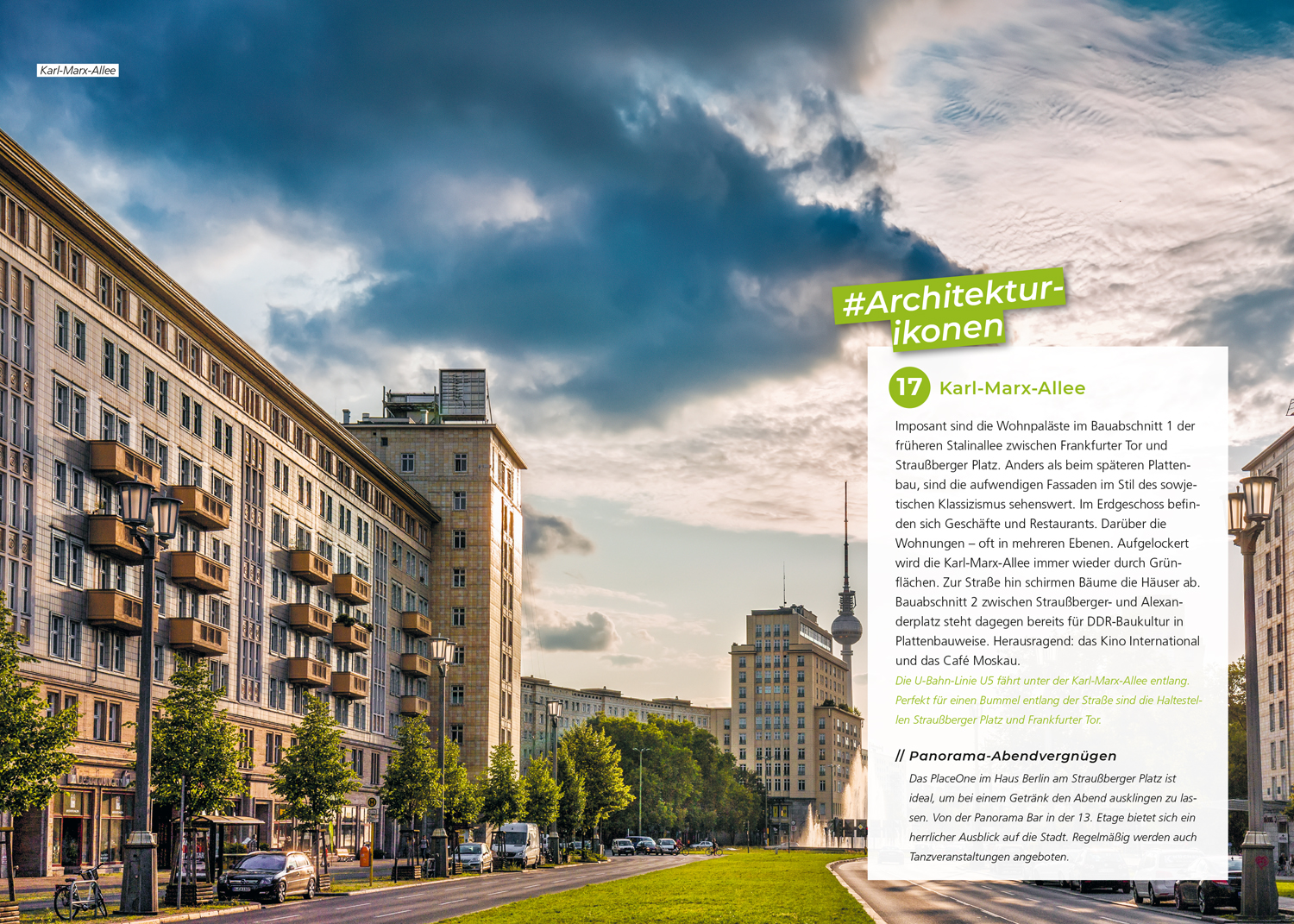 Karl-Marx-Allee

#Architekturikonen

17 Karl-Marx-Allee

Imposant sind die Wohnpaläste im Bauabschnitt 1 der früheren Stalinallee zwischen Frankfurter Tor und Straußberger Platz. Anders als beim späteren Plattenbau, sind die aufwendigen Fassaden im Stil des sowjetischen Klassizismus sehenswert. Im Erdgeschoss befinden sich Geschäfte und Restaurants. Darüber die Wohnungen – oft in mehreren Ebenen. Aufgelockert wird die Karl-Marx-Allee immer wieder durch Grünflächen. Zur Straße hin schirmen Bäume die Häuser ab. Bauabschnitt 2 zwischen Straußberger- und Alexanderplatz steht dagegen bereits für DDR-Baukultur in Plattenbauweise. Herausragend: das Kino International und das Café Moskau.

Die U-Bahn-Linie U5 fährt unter der Karl-Marx-Allee entlang. Perfekt für einen Bummel entlang der Straße sind die Haltestellen Straußberger Platz und Frankfurter Tor.

// Panorama-Abendvergnügen

Das PlaceOne im Haus Berlin am Straußberger Platz ist ideal, um bei einem Getränk den Abend ausklingen zu lassen. Von der Panorama Bar in der 13. Etage bietet sich ein herrlicher Ausblick auf die Stadt. Regelmäßig werden auch Tanzveranstaltungen angeboten.